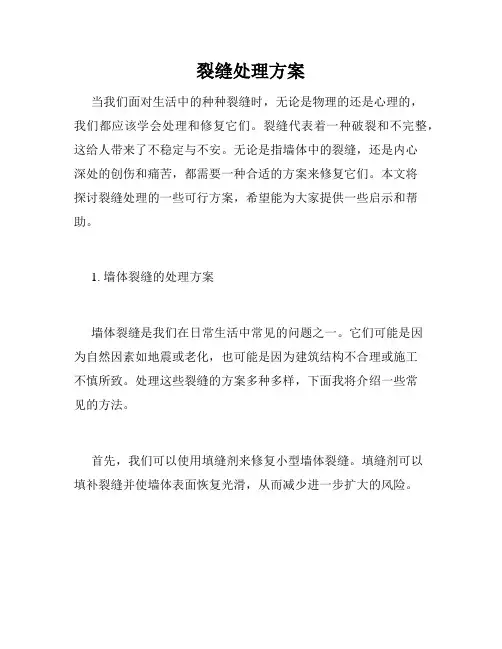 裂缝处理方案

当我们面对生活中的种种裂缝时，无论是物理的还是心理的，我们都应该学会处理和修复它们。裂缝代表着一种破裂和不完整，这给人带来了不稳定与不安。无论是指墙体中的裂缝，还是内心深处的创伤和痛苦，都需要一种合适的方案来修复它们。本文将探讨裂缝处理的一些可行方案，希望能为大家提供一些启示和帮助。

1. 墙体裂缝的处理方案

墙体裂缝是我们在日常生活中常见的问题之一。它们可能是因为自然因素如地震或老化，也可能是因为建筑结构不合理或施工不慎所致。处理这些裂缝的方案多种多样，下面我将介绍一些常见的方法。

首先，我们可以使用填缝剂来修复小型墙体裂缝。填缝剂可以填补裂缝并使墙体表面恢复光滑，从而减少进一步扩大的风险。